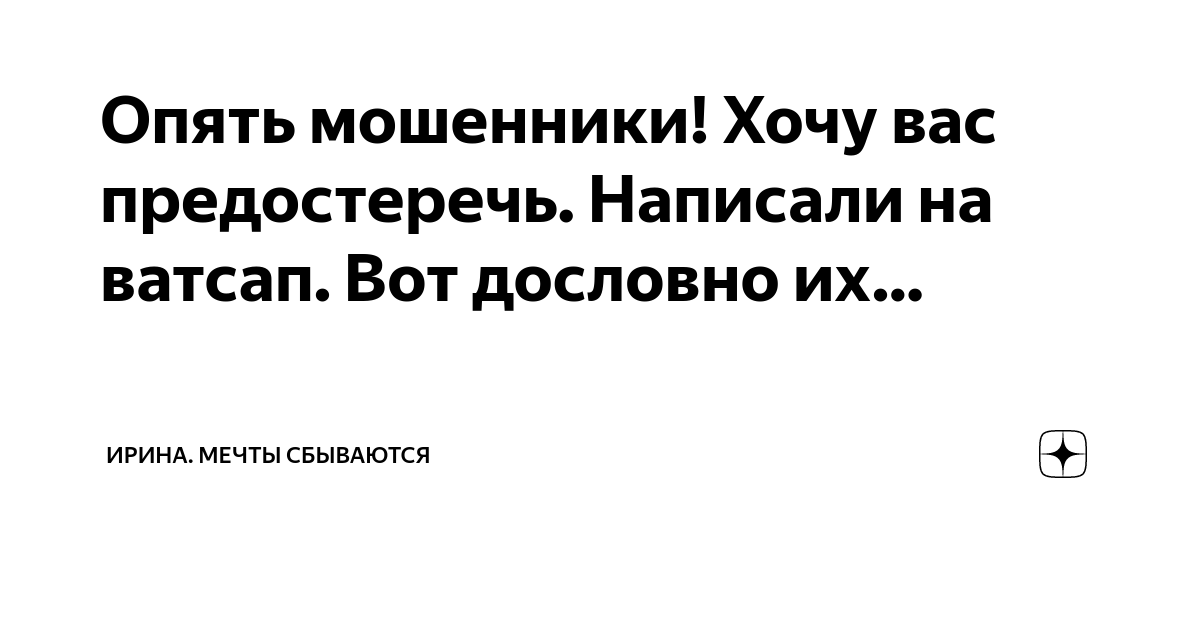 Опять мошенники! Хочу вас предостеречь. Написали на ватсап. Вот дословно их...

ИРИНА. МЕЧТЫ СБЫВАЮТСЯ